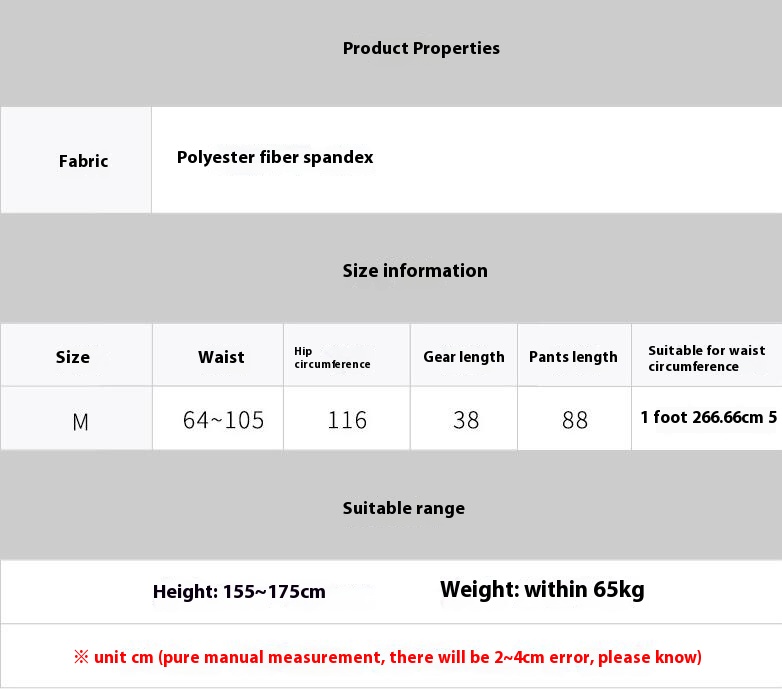 Product Properties

| Fabric | Polyester fiber spandex |
|---|---|

Size information

| Size | Waist | Hip circumference | Gear length | Pants length | Suitable for waist circumference |
|---|---|---|---|---|---|
| M | 64~105 | 116 | 38 | 88 | 1 foot 266.66cm 5 |

Suitable range

Height: 155~175cm Weight: within 65kg

※ unit cm (pure manual measurement, there will be 2~4cm error, please know)